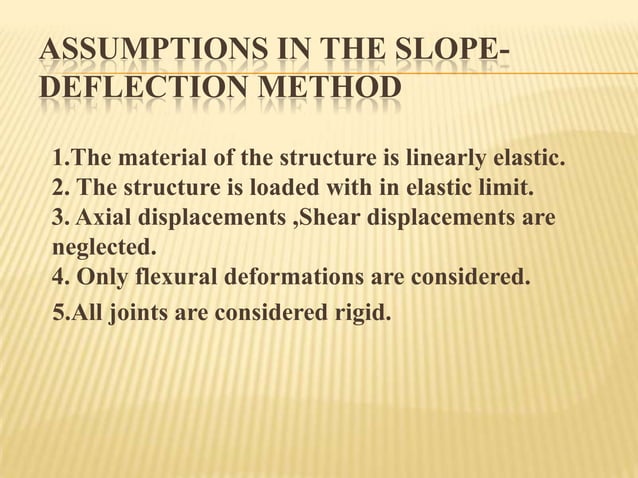 ASSUMPTIONS IN THE SLOPE-DEFLECTION METHOD

1.The material of the structure is linearly elastic.
2. The structure is loaded with in elastic limit.
3. Axial displacements ,Shear displacements are neglected.
4. Only flexural deformations are considered.
5.All joints are considered rigid.